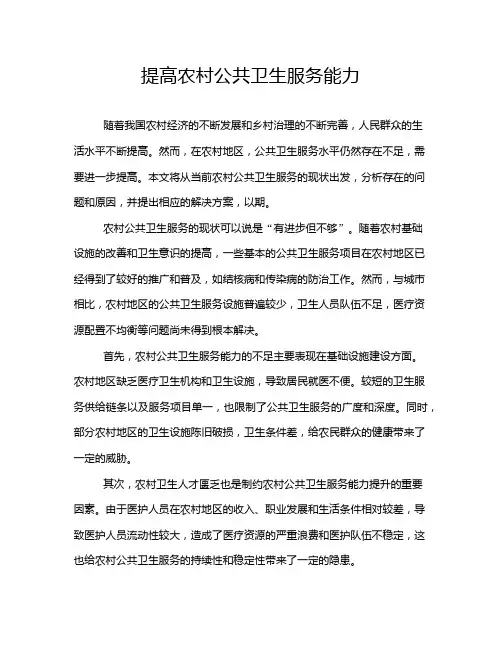 提高农村公共卫生服务能力

随着我国农村经济的不断发展和乡村治理的不断完善，人民群众的生活水平不断提高。然而，在农村地区，公共卫生服务水平仍然存在不足，需要进一步提高。本文将从当前农村公共卫生服务的现状出发，分析存在的问题和原因，并提出相应的解决方案，以期。

农村公共卫生服务的现状可以说是“有进步但不够”。随着农村基础设施的改善和卫生意识的提高，一些基本的公共卫生服务项目在农村地区已经得到了较好的推广和普及，如结核病和传染病的防治工作。然而，与城市相比，农村地区的公共卫生服务设施普遍较少，卫生人员队伍不足，医疗资源配置不均衡等问题尚未得到根本解决。

首先，农村公共卫生服务能力的不足主要表现在基础设施建设方面。农村地区缺乏医疗卫生机构和卫生设施，导致居民就医不便。较短的卫生服务供给链条以及服务项目单一，也限制了公共卫生服务的广度和深度。同时，部分农村地区的卫生设施陈旧破损，卫生条件差，给农民群众的健康带来了一定的威胁。

其次，农村卫生人才匮乏也是制约农村公共卫生服务能力提升的重要因素。由于医护人员在农村地区的收入、职业发展和生活条件相对较差，导致医护人员流动性较大，造成了医疗资源的严重浪费和医护队伍不稳定，这也给农村公共卫生服务的持续性和稳定性带来了一定的隐患。